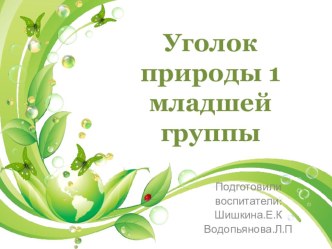 Уголок природы 1 младшей группы

Подготовили воспитатели: Шишкина.Е.К Водопьянова.Л.П